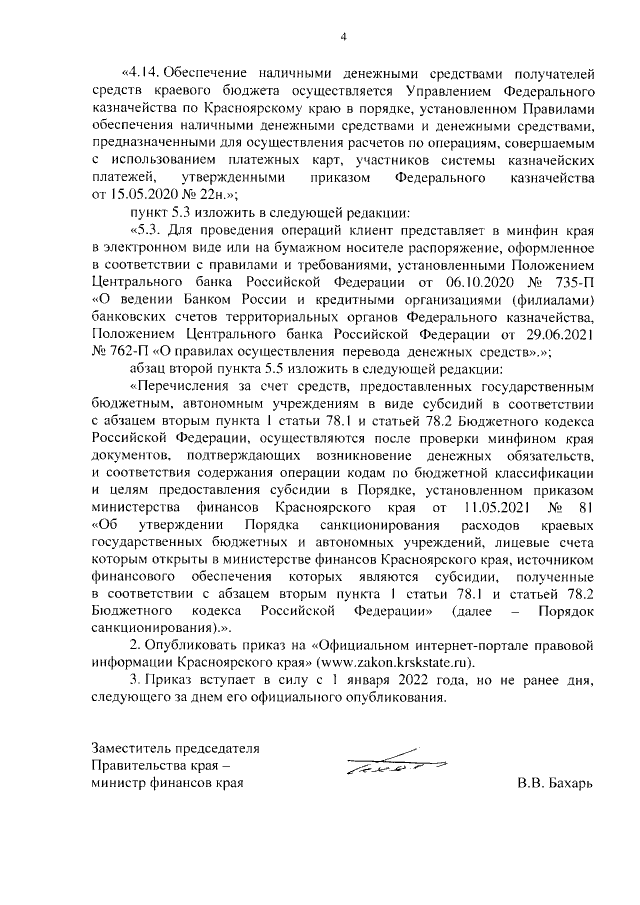 4

«4.14. Обеспечение наличными денежными средствами получателей средств краевого бюджета осуществляется Управлением Федерального казначейства по Красноярскому краю в порядке, установленном Правилами обеспечения наличными денежными средствами и денежными средствами, предназначенными для осуществления расчетов по операциям, совершаемым с использованием платежных карт, участников системы казначейских платежей, утвержденными приказом Федерального казначейства от 15.05.2020 № 22н.»;

пункт 5.3 изложить в следующей редакции:

«5.3. Для проведения операций клиент представляет в минфин края в электронном виде или на бумажном носителе распоряжение, оформленное в соответствии с правилами и требованиями, установленными Положением Центрального банка Российской Федерации от 06.10.2020 № 735-П «О ведении Банком России и кредитными организациями (филиалами) банковских счетов территориальных органов Федерального казначейства, Положением Центрального банка Российской Федерации от 29.06.2021 № 762-П «О правилах осуществления перевода денежных средств».»;

абзац второй пункта 5.5 изложить в следующей редакции:

«Перечисления за счет средств, предоставленных государственным бюджетным, автономным учреждениям в виде субсидий в соответствии с абзацем вторым пункта 1 статьи 78.1 и статьей 78.2 Бюджетного кодекса Российской Федерации, осуществляются после проверки минфином края документов, подтверждающих возникновение денежных обязательств, и соответствия содержания операции кодам по бюджетной классификации и целям предоставления субсидии в Порядке, установленном приказом министерства финансов Красноярского края от 11.05.2021 № 81 «Об утверждении Порядка санкционирования расходов краевых государственных бюджетных и автономных учреждений, лицевые счета которым открыты в министерстве финансов Красноярского края, источником финансового обеспечения которых являются субсидии, полученные в соответствии с абзацем вторым пункта 1 статьи 78.1 и статьей 78.2 Бюджетного кодекса Российской Федерации» (далее – Порядок санкционирования).».

2. Опубликовать приказ на «Официальном интернет-портале правовой информации Красноярского края» (www.zakon.krskstate.ru).

3. Приказ вступает в силу с 1 января 2022 года, но не ранее дня, следующего за днем его официального опубликования.

Заместитель председателя
Правительства края –
министр финансов края

В.В. Бахарь